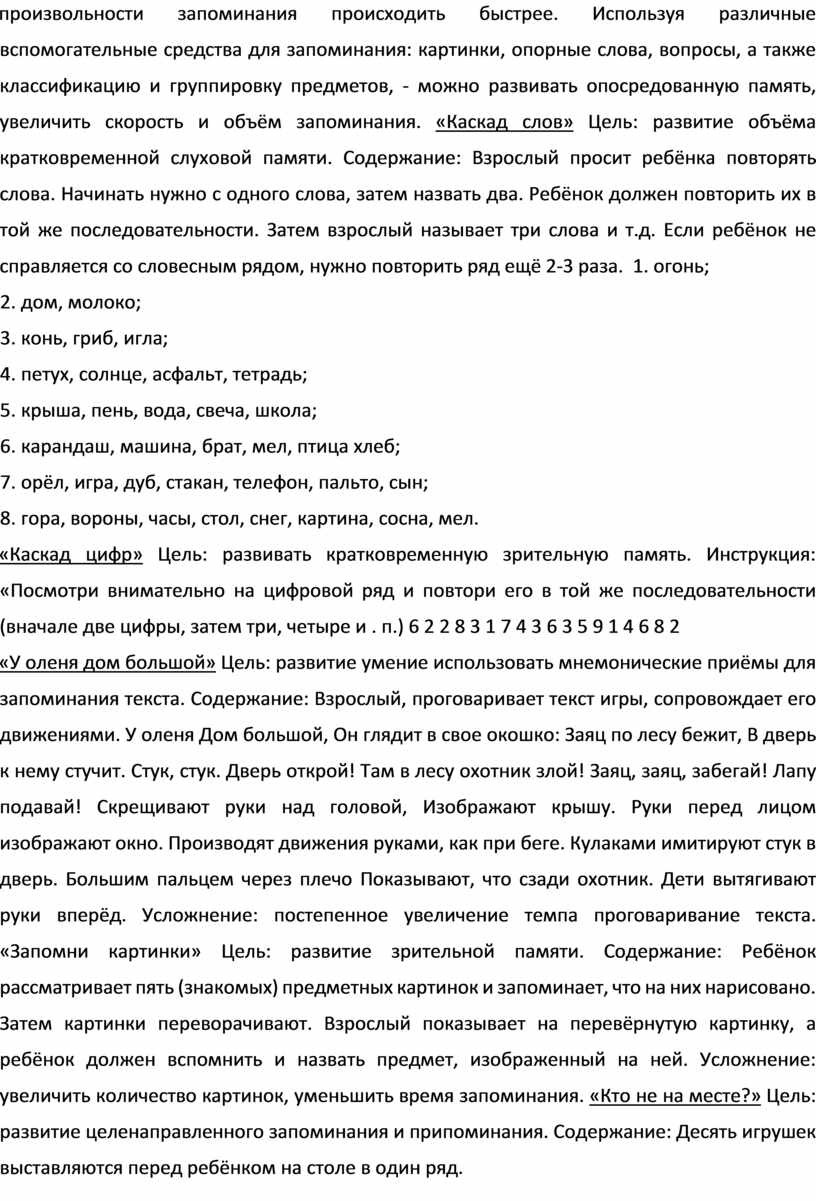 произвольности запоминания происходить быстрее. Используя различные вспомогательные средства для запоминания: картинки, опорные слова, вопросы, а также классификацию и группировку предметов, - можно развивать опосредованную память, увеличить скорость и объём запоминания. «Каскад слов» Цель: развитие объёма кратковременной слуховой памяти. Содержание: Взрослый просит ребёнка повторять слова. Начинать нужно с одного слова, затем назвать два. Ребёнок должен повторить их в той же последовательности. Затем взрослый называет три слова и т.д. Если ребёнок не справляется со словесным рядом, нужно повторить ряд ещё 2-3 раза. 1. огонь;
2. дом, молоко;
3. конь, гриб, игла;
4. петух, солнце, асфальт, тетрадь;
5. крыша, пень, вода, свеча, школа;
6. карандаш, машина, брат, мел, птица хлеб;
7. орёл, игра, дуб, стакан, телефон, пальто, сын;
8. гора, вороны, часы, стол, снег, картина, сосна, мел.
«Каскад цифр» Цель: развивать кратковременную зрительную память. Инструкция: «Посмотри внимательно на цифровой ряд и повтори его в той же последовательности (вначале две цифры, затем три, четыре и . п.) 6 2 2 8 3 1 7 4 3 6 3 5 9 1 4 6 8 2
«У оленя дом большой» Цель: развитие умение использовать мнемонические приёмы для запоминания текста. Содержание: Взрослый, проговаривает текст игры, сопровождает его движениями. У оленя Дом большой, Он глядит в свое окошко: Заяц по лесу бежит, В дверь к нему стучит. Стук, стук. Дверь открой! Там в лесу охотник злой! Заяц, заяц, забегай! Лапу подавай! Скрещивают руки над головой, Изображают крышу. Руки перед лицом изображают окно. Производят движения руками, как при беге. Кулаками имитируют стук в дверь. Большим пальцем через плечо Показывают, что сзади охотник. Дети вытягивают руки вперёд. Усложнение: постепенное увеличение темпа проговаривание текста. «Запомни картинки» Цель: развитие зрительной памяти. Содержание: Ребёнок рассматривает пять (знакомых) предметных картинок и запоминает, что на них нарисовано. Затем картинки переворачивают. Взрослый показывает на перевёрнутую картинку, а ребёнок должен вспомнить и назвать предмет, изображенный на ней. Усложнение: увеличить количество картинок, уменьшить время запоминания. «Кто не на месте?» Цель: развитие целенаправленного запоминания и припоминания. Содержание: Десять игрушек выставляются перед ребёнком на столе в один ряд.